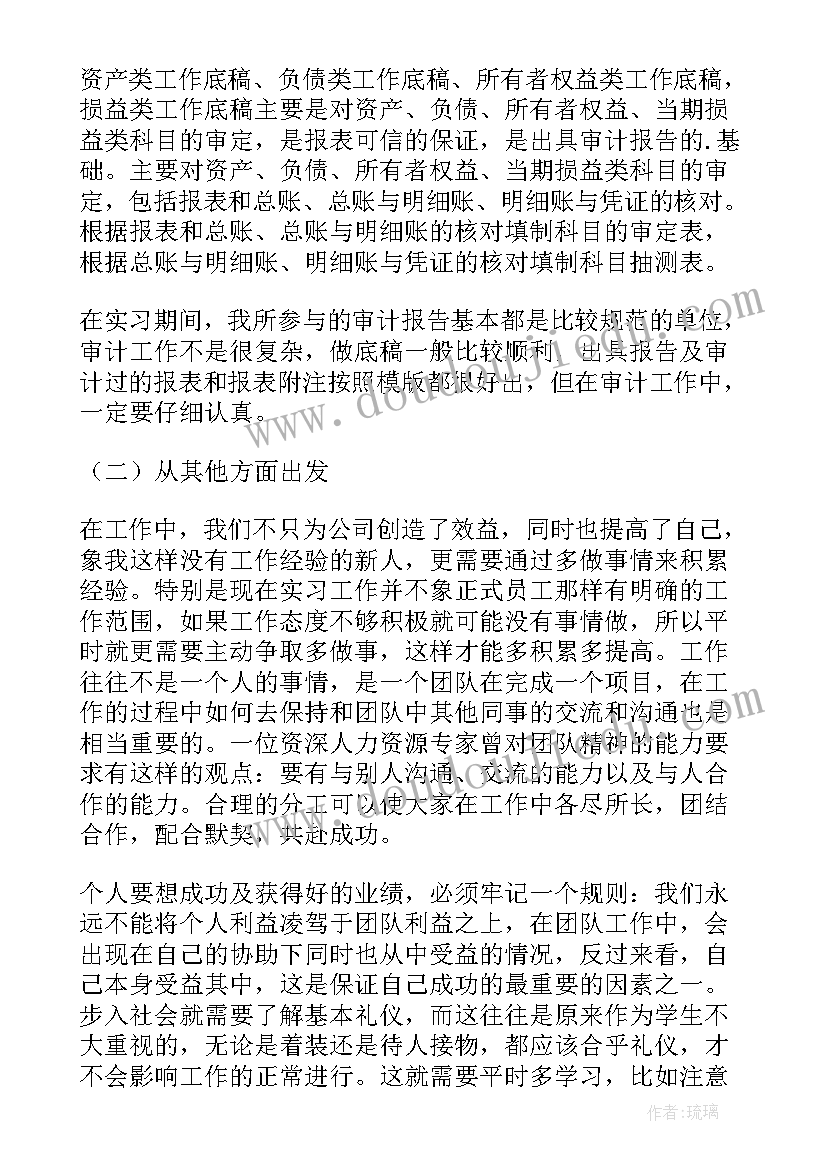 资产类工作底稿、负债类工作底稿、所有者权益类工作底稿，损益类工作底稿主要是对资产、负债、所有者权益、当期损益类科目的审定，是报表可信的保证，是出具审计报告的.基础。主要对资产、负债、所有者权益、当期损益类科目的审定，包括报表和总账、总账与明细账、明细账与凭证的核对。根据报表和总账、总账与明细账的核对填制科目的审定表，根据总账与明细账、明细账与凭证的核对填制科目抽测表。

在实习期间，我所参与的审计报告基本都是比较规范的单位，审计工作不是很复杂，做底稿一般比较顺利，出具报告及审计过的报表和报表附注按照模版都很好出，但在审计工作中，一定要仔细认真。

（二）从其他方面出发

在工作中，我们不只为公司创造了效益，同时也提高了自己，象我这样没有工作经验的新人，更需要通过多做事情来积累经验。特别是现在实习工作并不象正式员工那样有明确的工作范围，如果工作态度不够积极就可能没有事情做，所以平时就更需要主动争取多做事，这样才能多积累多提高。工作往往不是一个人的事情，是一个团队在完成一个项目，在工作的过程中如何去保持和团队中其他同事的交流和沟通也是相当重要的。一位资深人力资源专家曾对团队精神的能力要求有这样的观点：要有与别人沟通、交流的能力以及与人合作的能力。合理的分工可以使大家在工作中各尽所长，团结合作，配合默契，共赴成功。

个人要想成功及获得好的业绩，必须牢记一个规则：我们永远不能将个人利益凌驾于团队利益之上，在团队工作中，会出现在自己的协助下同时也从中受益的情况，反过来看，自己本身受益其中，这是保证自己成功的最重要的因素之一。步入社会就需要了解基本礼仪，而这往往是原来作为学生不大重视的，无论是着装还是待人接物，都应该合乎礼仪，才不会影响工作的正常进行。这就需要平时多学习，比如注意

作者：琉璃